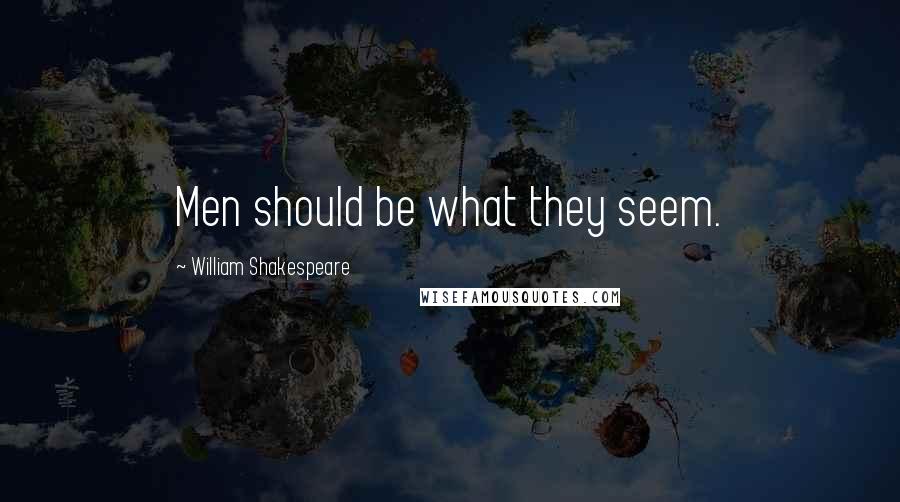 Men should be what they seem.

~ William Shakespeare

WISEFAMOUSQUOTES.COM